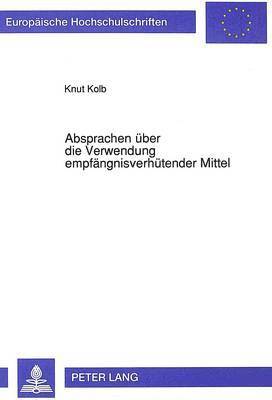 Europäische Hochschulschriften

Knut Kolb

Absprachen über die Verwendung empfängnisverhütender Mittel

PETER LANG